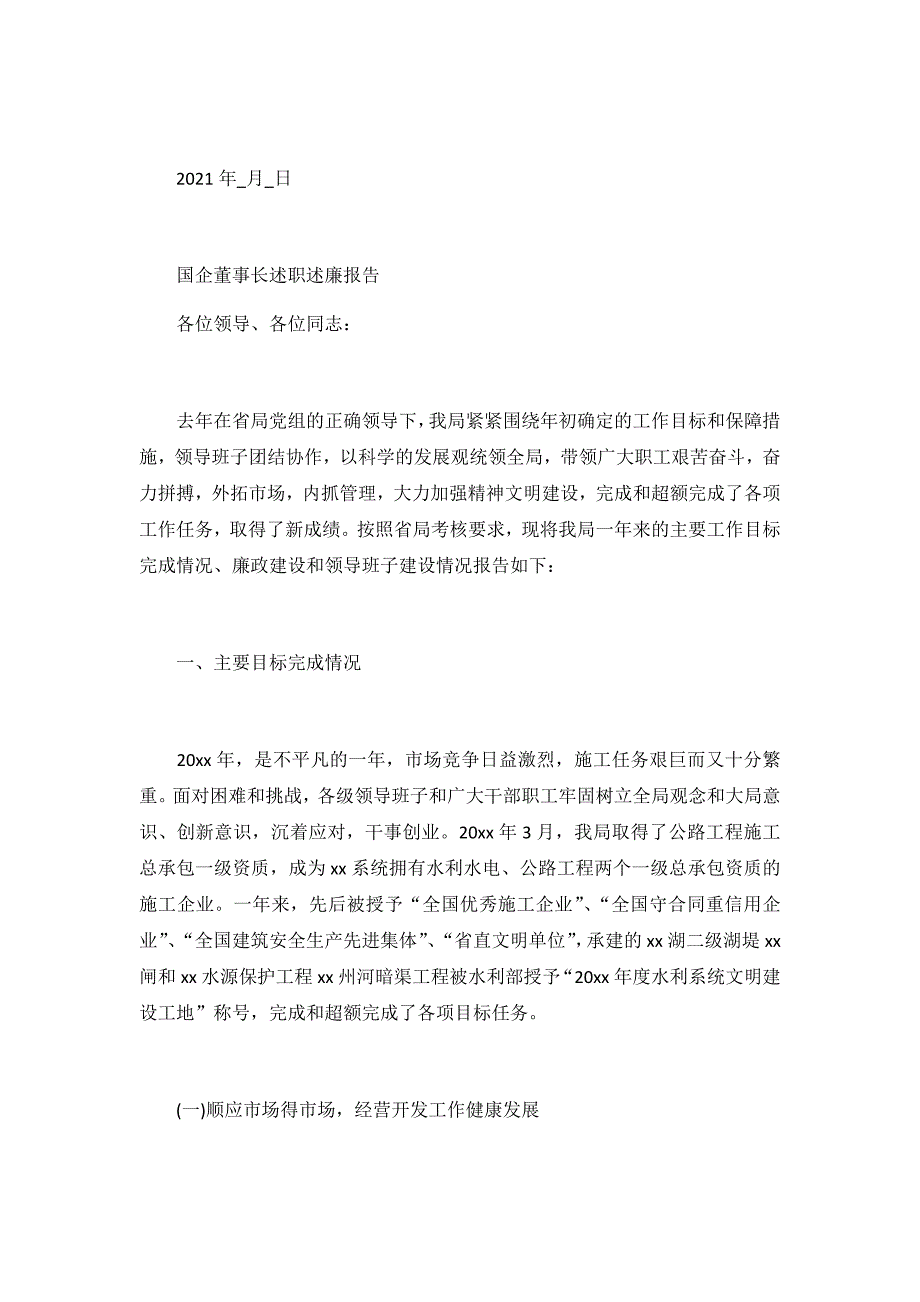 2021 年_月_日

国企董事长述职述廉报告

各位领导、各位同志：

去年在省局党组的正确领导下，我局紧紧围绕年初确定的工作目标和保障措施，领导班子团结协作，以科学的发展观统领全局，带领广大职工艰苦奋斗，奋力拼搏，外拓市场，内抓管理，大力加强精神文明建设，完成和超额完成了各项工作任务，取得了新成绩。按照省局考核要求，现将我局一年来的主要工作目标完成情况、廉政建设和领导班子建设情况报告如下：

一、主要目标完成情况

20xx 年，是不平凡的一年，市场竞争日益激烈，施工任务艰巨而又十分繁重。面对困难和挑战，各级领导班子和广大干部职工牢固树立全局观念和大局意识、创新意识，沉着应对，干事创业。20xx 年 3 月，我局取得了公路工程施工总承包一级资质，成为 xx 系统拥有水利水电、公路工程两个一级总承包资质的施工企业。一年来，先后被授予“全国优秀施工企业”、“全国守合同重信用企业”、“全国建筑安全生产先进集体”、“省直文明单位”，承建的 xx 湖二级湖堤 xx 闸和 xx 水源保护工程 xx 州河暗渠工程被水利部授予“20xx 年度水利系统文明建设工地”称号，完成和超额完成了各项目标任务。

(一)顺应市场得市场，经营开发工作健康发展